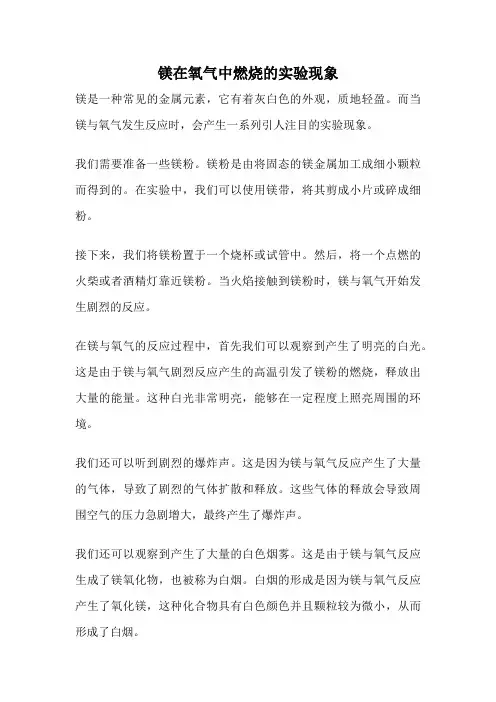 镁在氧气中燃烧的实验现象

镁是一种常见的金属元素，它有着灰白色的外观，质地轻盈。而当镁与氧气发生反应时，会产生一系列引人注目的实验现象。

我们需要准备一些镁粉。镁粉是由将固态的镁金属加工成细小颗粒而得到的。在实验中，我们可以使用镁带，将其剪成小片或碎成细粉。

接下来，我们将镁粉置于一个烧杯或试管中。然后，将一个点燃的火柴或者酒精灯靠近镁粉。当火焰接触到镁粉时，镁与氧气开始发生剧烈的反应。

在镁与氧气的反应过程中，首先我们可以观察到产生了明亮的白光。这是由于镁与氧气剧烈反应产生的高温引发了镁粉的燃烧，释放出大量的能量。这种白光非常明亮，能够在一定程度上照亮周围的环境。

我们还可以听到剧烈的爆炸声。这是因为镁与氧气反应产生了大量的气体，导致了剧烈的气体扩散和释放。这些气体的释放会导致周围空气的压力急剧增大，最终产生了爆炸声。

我们还可以观察到产生了大量的白色烟雾。这是由于镁与氧气反应生成了镁氧化物，也被称为白烟。白烟的形成是因为镁与氧气反应产生了氧化镁，这种化合物具有白色颜色并且颗粒较为微小，从而形成了白烟。